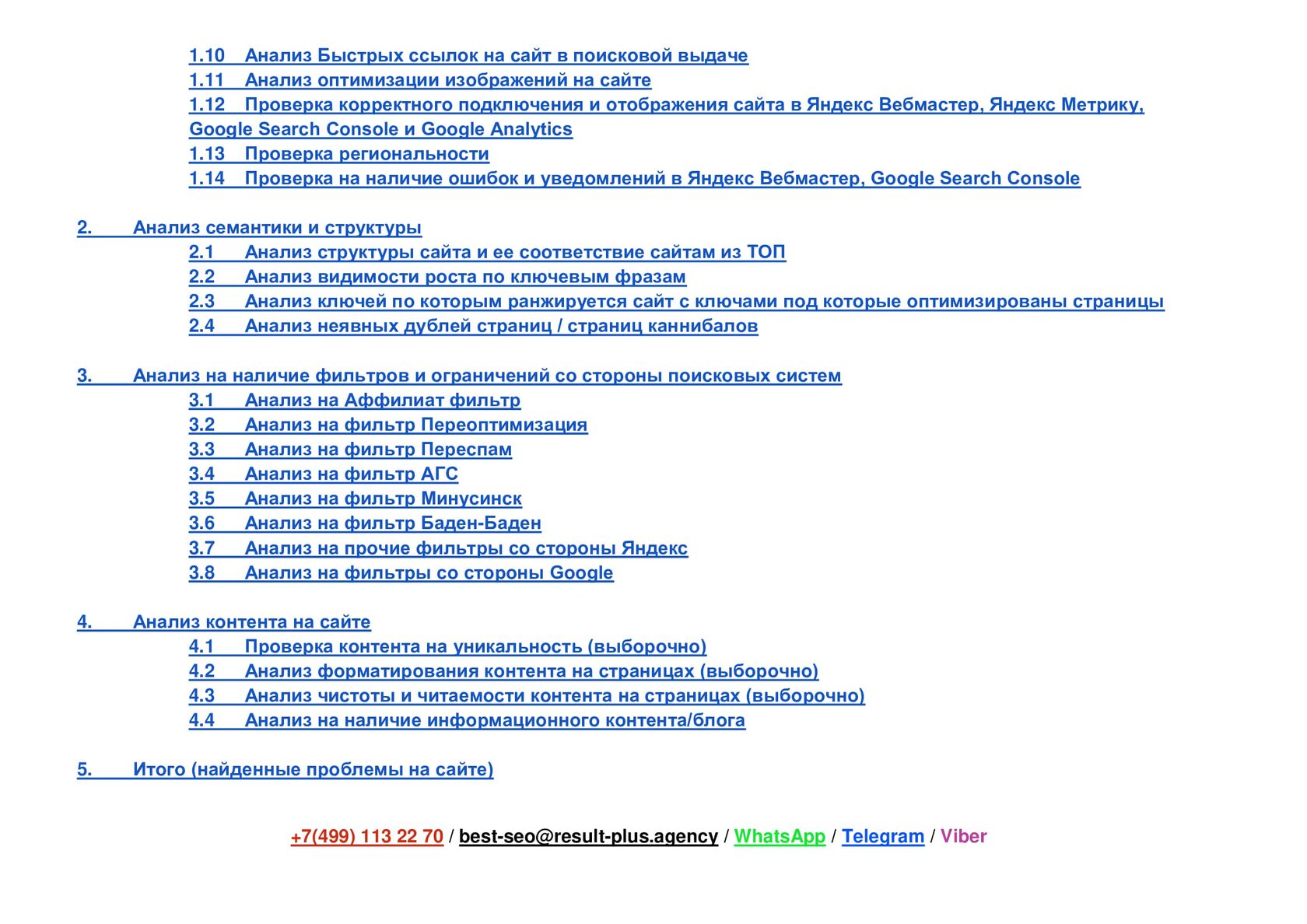 1.10 Анализ Быстрых ссылок на сайт в поисковой выдаче
1.11 Анализ оптимизации изображений на сайте
1.12 Проверка корректного подключения и отображения сайта в Яндекс Вебмастер, Яндекс Метрику, Google Search Console и Google Analytics
1.13 Проверка региональности
1.14 Проверка на наличие ошибок и уведомлений в Яндекс Вебмастер, Google Search Console

2. Анализ семантики и структуры
2.1 Анализ структуры сайта и ее соответствие сайтам из ТОП
2.2 Анализ видимости роста по ключевым фразам
2.3 Анализ ключей по которым ранжируется сайт с ключами под которые оптимизированы страницы
2.4 Анализ неявных дублей страниц / страниц каннибалов

3. Анализ на наличие фильтров и ограничений со стороны поисковых систем
3.1 Анализ на Аффилиат фильтр
3.2 Анализ на фильтр Переоптимизация
3.3 Анализ на фильтр Переспам
3.4 Анализ на фильтр АГС
3.5 Анализ на фильтр Минусинск
3.6 Анализ на фильтр Баден-Баден
3.7 Анализ на прочие фильтры со стороны Яндекс
3.8 Анализ на фильтры со стороны Google

4. Анализ контента на сайте
4.1 Проверка контента на уникальность (выборочно)
4.2 Анализ форматирования контента на страницах (выборочно)
4.3 Анализ чистоты и читаемости контента на страницах (выборочно)
4.4 Анализ на наличие информационного контента/блога

5. Итого (найденные проблемы на сайте)

+7(499) 113 22 70 / best-seo@result-plus.agency / WhatsApp / Telegram / Viber